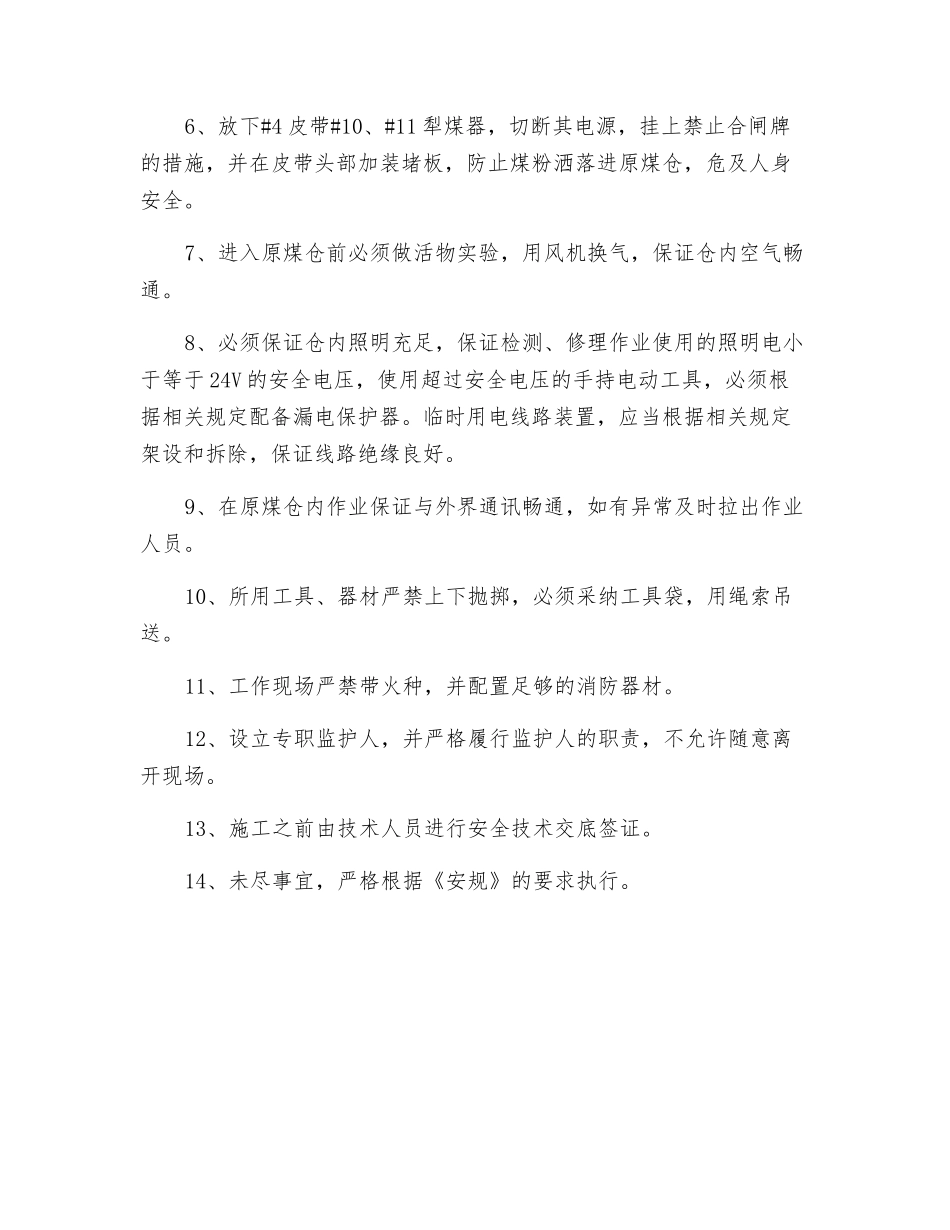 6、放下#4 皮带#10、#11 犁煤器，切断其电源，挂上禁止合闸牌的措施，并在皮带头部加装堵板，防止煤粉洒落进原煤仓，危及人身安全。

7、进入原煤仓前必须做活物实验，用风机换气，保证仓内空气畅通。

8、必须保证仓内照明充足，保证检测、修理作业使用的照明电小于等于 24V 的安全电压，使用超过安全电压的手持电动工具，必须根据相关规定配备漏电保护器。临时用电线路装置，应当根据相关规定架设和拆除，保证线路绝缘良好。

9、在原煤仓内作业保证与外界通讯畅通，如有异常及时拉出作业人员。

10、所用工具、器材严禁上下抛掷，必须采纳工具袋，用绳索吊送。

11、工作现场严禁带火种，并配置足够的消防器材。

12、设立专职监护人，并严格履行监护人的职责，不允许随意离开现场。

13、施工之前由技术人员进行安全技术交底签证。

14、未尽事宜，严格根据《安规》的要求执行。